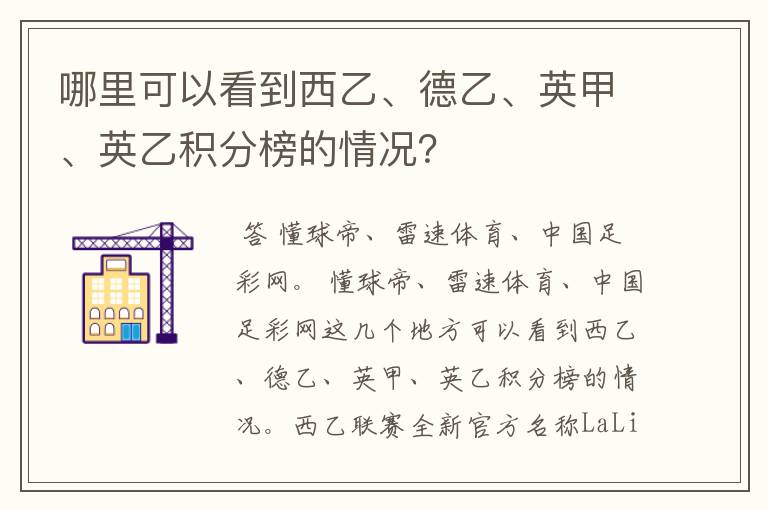 哪里可以看到西乙、德乙、英甲、英乙积分榜的情况?

答 懂球帝、雷速体育、中国足彩网。懂球帝、雷速体育、中国足彩网这几个地方可以看到西乙、德乙、英甲、英乙积分榜的情况。西乙联赛全新官方名称LaLi